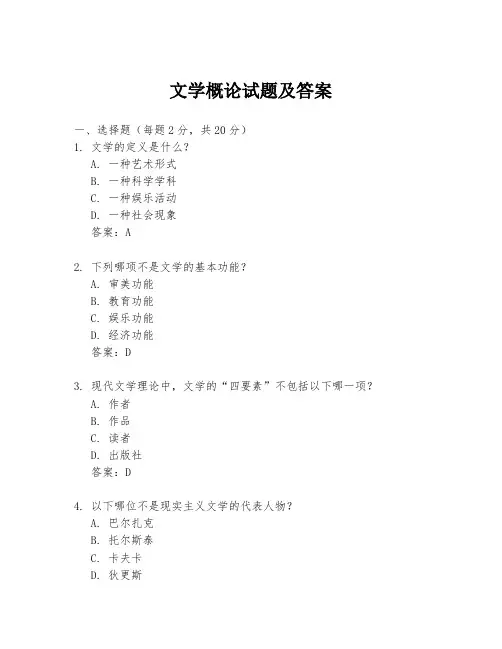 文学概论试题及答案

一、选择题（每题 2 分，共 20 分）

1. 文学的定义是什么？
A. 一种艺术形式
B. 一种科学学科
C. 一种娱乐活动
D. 一种社会现象
答案：A

2. 下列哪项不是文学的基本功能？
A. 审美功能
B. 教育功能
C. 娱乐功能
D. 经济功能
答案：D

3. 现代文学理论中，文学的“四要素”不包括以下哪一项？
A. 作者
B. 作品
C. 读者
D. 出版社
答案：D

4. 以下哪位不是现实主义文学的代表人物？
A. 巴尔扎克
B. 托尔斯泰
C. 卡夫卡
D. 狄更斯